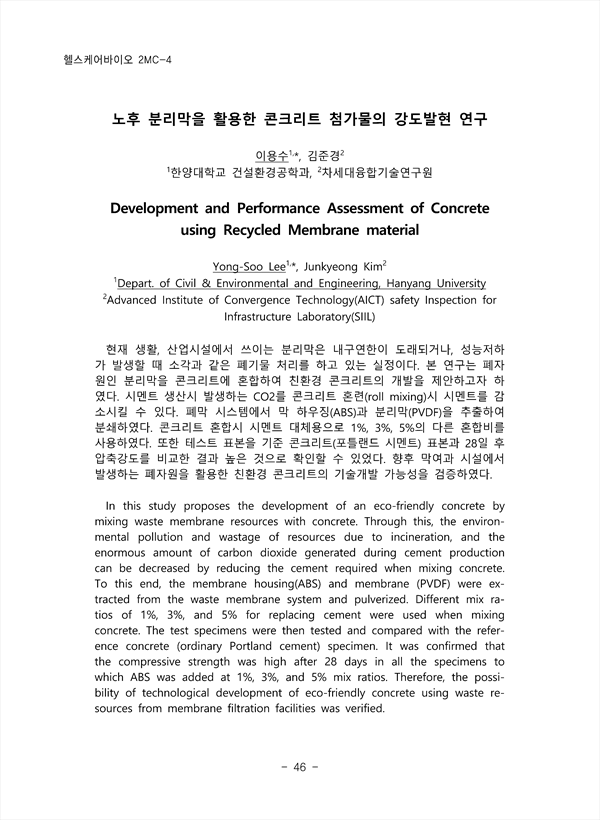 헬스케어바이오 2MC-4

노후 분리막을 활용한 콘크리트 첨가물의 강도발현 연구

이용수$^{1,*}$, 김준경$^{2}$
$^{1}$한양대학교 건설환경공학과, $^{2}$차세대융합기술연구원

Development and Performance Assessment of Concrete using Recycled Membrane material

Yong-Soo Lee$^{1,*}$, Junkyeong Kim$^{2}$
$^{1}$Depart. of Civil & Environmental and Engineering, Hanyang University
$^{2}$Advanced Institute of Convergence Technology(AICT) safety Inspection for Infrastructure Laboratory(SIIL)

현재 생활, 산업시설에서 쓰이는 분리막은 내구연한이 도래되거나, 성능저하가 발생할 때 소각과 같은 폐기물 처리를 하고 있는 실정이다. 본 연구는 폐자원인 분리막을 콘크리트에 혼합하여 친환경 콘크리트의 개발을 제안하고자 하였다. 시멘트 생산시 발생하는 CO2를 콘크리트 혼련(roll mixing)시 시멘트를 감소시킬 수 있다. 폐막 시스템에서 막 하우징(ABS)과 분리막(PVDF)을 추출하여 분쇄하였다. 콘크리트 혼합시 시멘트 대체용으로 1%, 3%, 5%의 다른 혼합비를 사용하였다. 또한 테스트 표본을 기준 콘크리트(포틀랜드 시멘트) 표본과 28일 후 압축강도를 비교한 결과 높은 것으로 확인할 수 있었다. 향후 막여과 시설에서 발생하는 폐자원을 활용한 친환경 콘크리트의 기술개발 가능성을 검증하였다.

In this study proposes the development of an eco-friendly concrete by mixing waste membrane resources with concrete. Through this, the environmental pollution and wastage of resources due to incineration, and the enormous amount of carbon dioxide generated during cement production can be decreased by reducing the cement required when mixing concrete. To this end, the membrane housing(ABS) and membrane (PVDF) were extracted from the waste membrane system and pulverized. Different mix ratios of 1%, 3%, and 5% for replacing cement were used when mixing concrete. The test specimens were then tested and compared with the reference concrete (ordinary Portland cement) specimen. It was confirmed that the compressive strength was high after 28 days in all the specimens to which ABS was added at 1%, 3%, and 5% mix ratios. Therefore, the possibility of technological development of eco-friendly concrete using waste resources from membrane filtration facilities was verified.

- 46 -